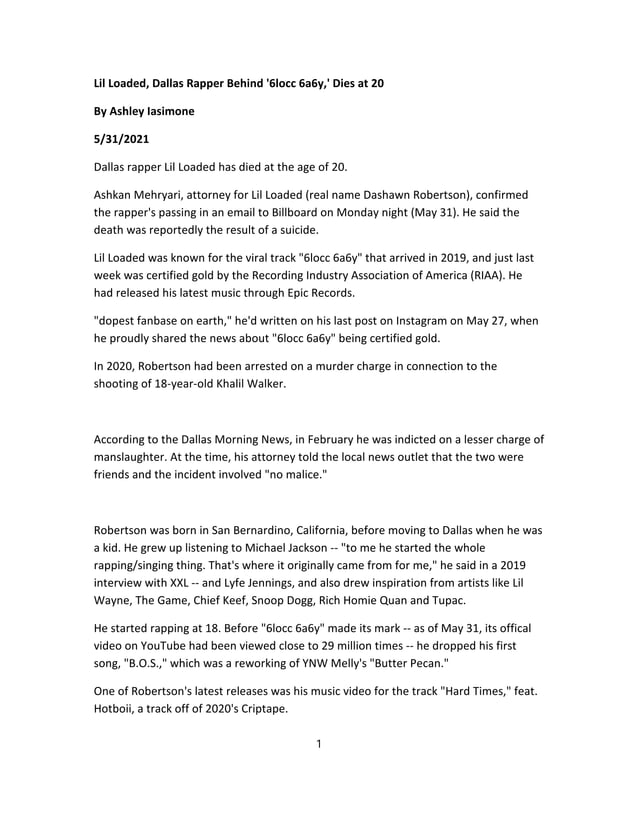 Lil Loaded, Dallas Rapper Behind '6locc 6a6y,' Dies at 20

By Ashley Iasimone

5/31/2021

Dallas rapper Lil Loaded has died at the age of 20.

Ashkan Mehryari, attorney for Lil Loaded (real name Dashawn Robertson), confirmed the rapper's passing in an email to Billboard on Monday night (May 31). He said the death was reportedly the result of a suicide.

Lil Loaded was known for the viral track "6locc 6a6y" that arrived in 2019, and just last week was certified gold by the Recording Industry Association of America (RIAA). He had released his latest music through Epic Records.

"dopest fanbase on earth," he'd written on his last post on Instagram on May 27, when he proudly shared the news about "6locc 6a6y" being certified gold.

In 2020, Robertson had been arrested on a murder charge in connection to the shooting of 18-year-old Khalil Walker.

According to the Dallas Morning News, in February he was indicted on a lesser charge of manslaughter. At the time, his attorney told the local news outlet that the two were friends and the incident involved "no malice."

Robertson was born in San Bernardino, California, before moving to Dallas when he was a kid. He grew up listening to Michael Jackson -- "to me he started the whole rapping/singing thing. That's where it originally came from for me," he said in a 2019 interview with XXL -- and Lyfe Jennings, and also drew inspiration from artists like Lil Wayne, The Game, Chief Keef, Snoop Dogg, Rich Homie Quan and Tupac.

He started rapping at 18. Before "6locc 6a6y" made its mark -- as of May 31, its offical video on YouTube had been viewed close to 29 million times -- he dropped his first song, "B.O.S.," which was a reworking of YNW Melly's "Butter Pecan."

One of Robertson's latest releases was his music video for the track "Hard Times," feat. Hotboii, a track off of 2020's Criptape.

1